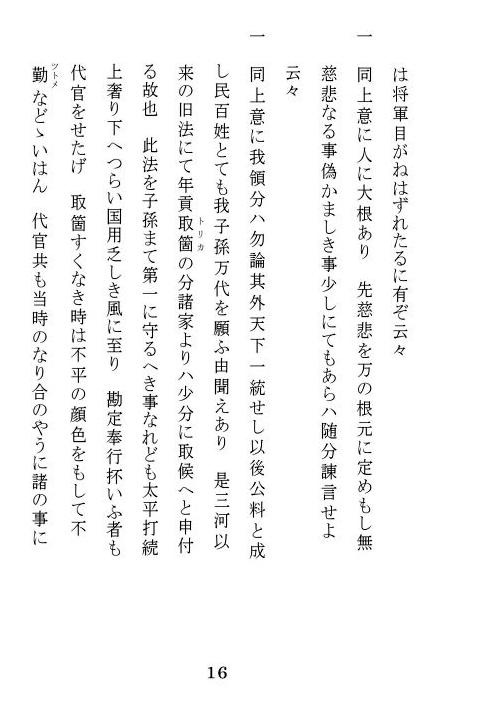 は将軍目がねはずれたるに有ぞ云々

一　同上意に人に大根あり　先慈悲を万の根元に定めもし無慈悲なる事偽かましき事少しにてもあらハ随分諌言せよ云々

一　同上意に我領分ハ勿論其外天下一統せし以後公料と成し民百姓とても我子孫万代を願ふ由聞えあり　是三河以来の旧法にて年貢取箇（トリカ）の分諸家よりハ少分に取候へと申付る故也　此法を子孫まて第一に守るへき事なれども太平打続上奢り下へつらい国用乏しき風に至り　勘定奉行抔いふ者も代官をせたげ　取箇すくなき時は不平の顔色をもして不勤（ツトメ）などゝいはん　代官共も当時のなり合のやうに諸の事に

16